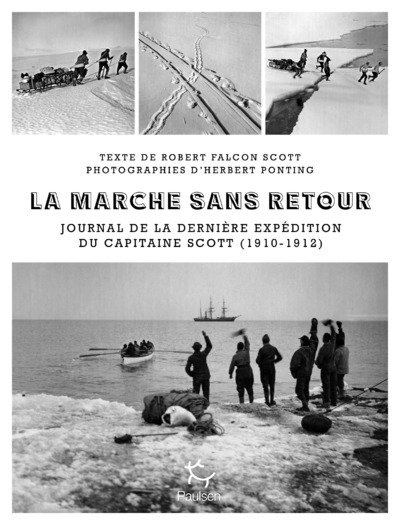 TEXTE DE ROBERT FALCON SCOTT
PHOTOGRAPHIES D'HERBERT PONTING

LA MARCHE SANS RETOUR

JOURNAL DE LA DERNIÈRE EXPÉDITION
DU CAPITAINE SCOTT (1910-1912)

Paulsen